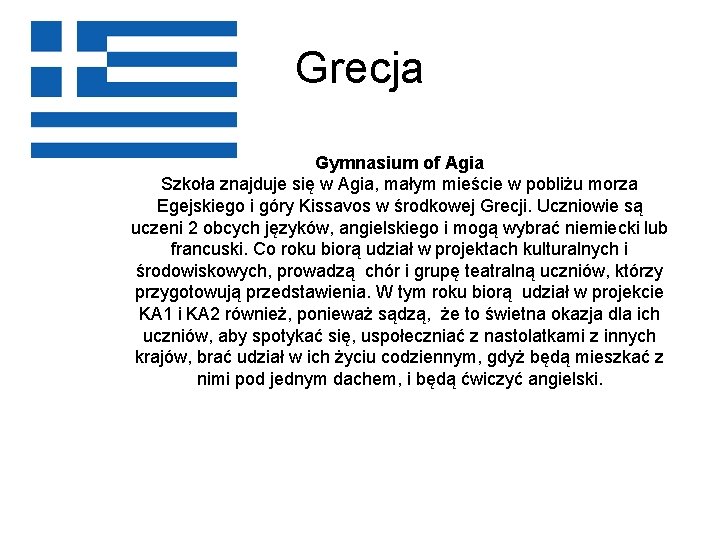 Grecja

Gymnasium of Agia

Szkoła znajduje się w Agia, małym mieście w pobliżu morza Egejskiego i góry Kissavos w środkowej Grecji. Uczniowie są uczeni 2 obcych języków, angielskiego i mogą wybrać niemiecki lub francuski. Co roku biorą udział w projektach kulturalnych i środowiskowych, prowadzą chór i grupę teatralną uczniów, którzy przygotowują przedstawienia. W tym roku biorą udział w projekcie KA1 i KA2 również, ponieważ sądzą, że to świetna okazja dla ich uczniów, aby spotykać się, uspołeczniać z nastolatkami z innych krajów, brać udział w ich życiu codziennym, gdyż będą mieszkać z nimi pod jednym dachem, i będą ćwiczyć angielski.